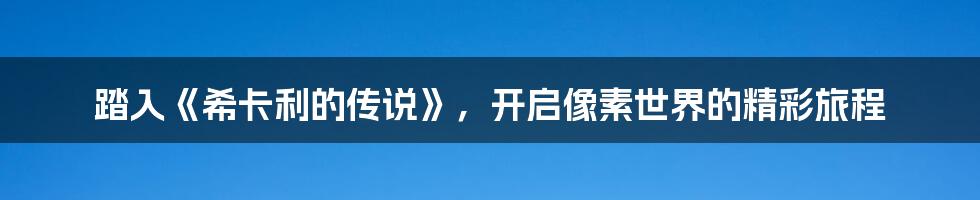 踏入《希卡利的传说》，开启像素世界的精彩旅程